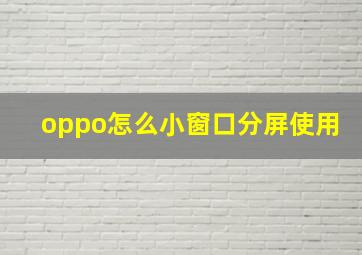 oppo怎么小窗口分屏使用